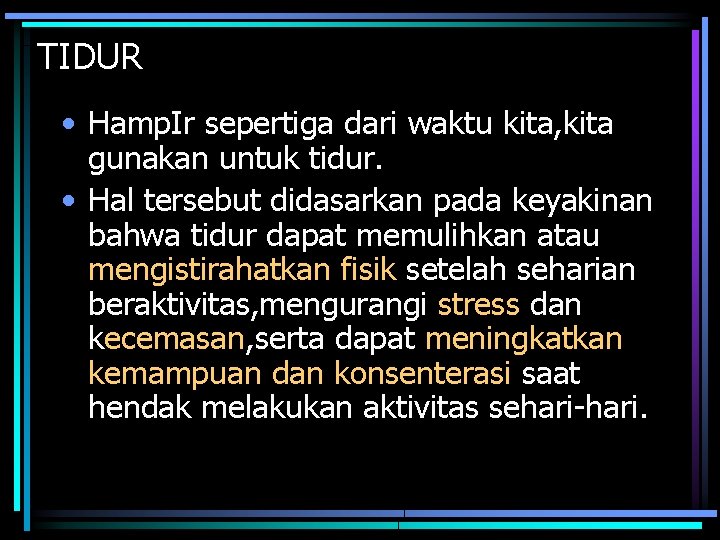 TIDUR

• HampIr sepertiga dari waktu kita,kita gunakan untuk tidur.

• Hal tersebut didasarkan pada keyakinan bahwa tidur dapat memulihkan atau mengistirahatkan fisik setelah seharian beraktivitas,mengurangi stress dan kecemasan,serta dapat meningkatkan kemampuan dan konsenterasi saat hendak melakukan aktivitas sehari-hari.